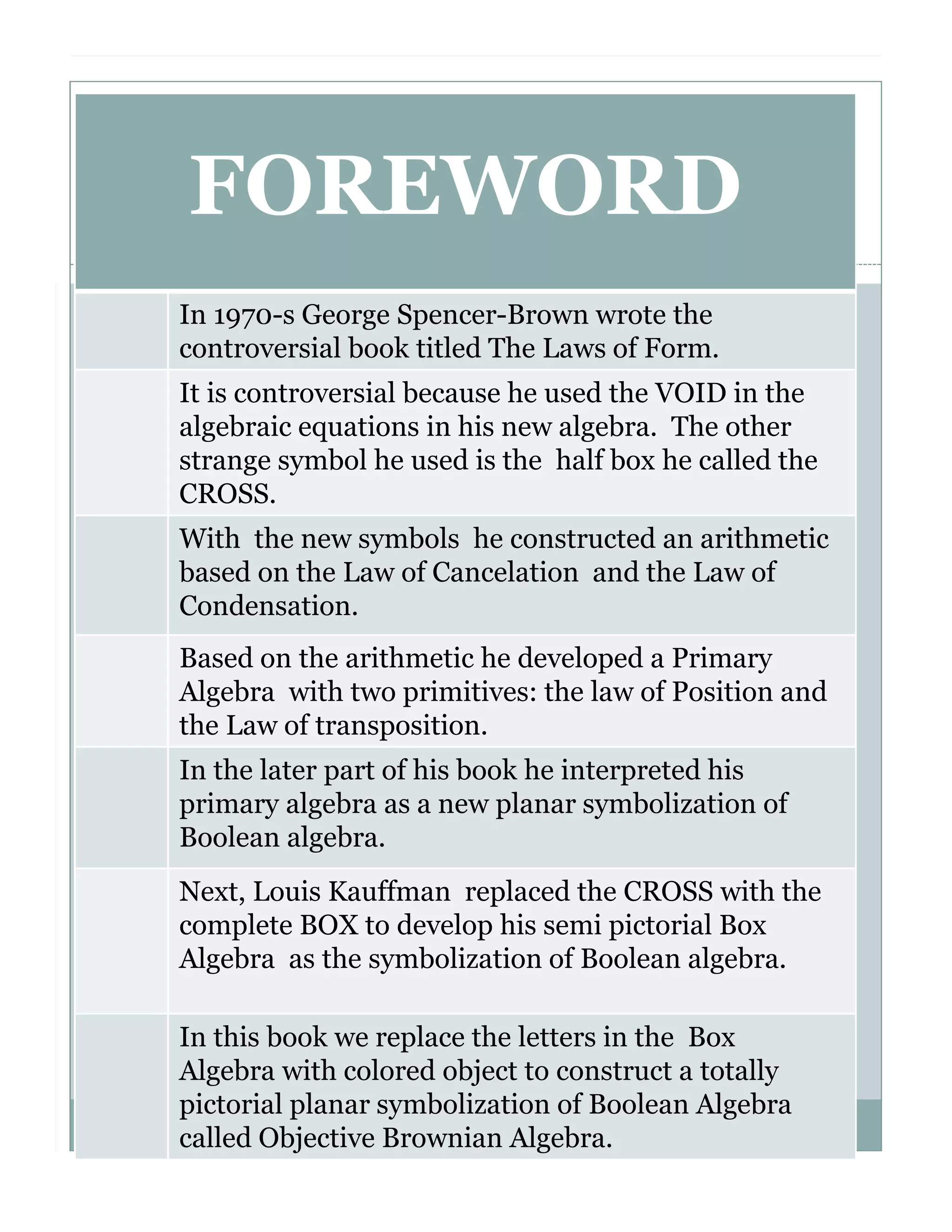 FOREWORD

In 1970-s George Spencer-Brown wrote the controversial book titled The Laws of Form.

It is controversial because he used the VOID in the algebraic equations in his new algebra. The other strange symbol he used is the half box he called the CROSS.

With the new symbols he constructed an arithmetic based on the Law of Cancelation and the Law of Condensation.

Based on the arithmetic he developed a Primary Algebra with two primitives: the law of Position and the Law of transposition.

In the later part of his book he interpreted his primary algebra as a new planar symbolization of Boolean algebra.

Next, Louis Kauffman replaced the CROSS with the complete BOX to develop his semi pictorial Box Algebra as the symbolization of Boolean algebra.

In this book we replace the letters in the Box Algebra with colored object to construct a totally pictorial planar symbolization of Boolean Algebra called Objective Brownian Algebra.